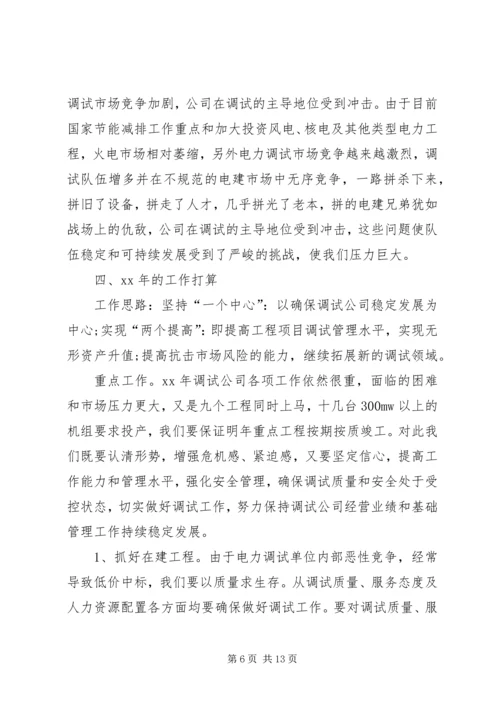 调试市场竞争加剧，公司在调试的主导地位受到冲击。由于目前国家节能减排工作重点和加大投资风电、核电及其他类型电力工程，火电市场相对萎缩，另外电力调试市场竞争越来越激烈，调试队伍增多并在不规范的电建市场中无序竞争，一路拼杀下来，拼旧了设备，拼走了人才，几乎拼光了老本，拼的电建兄弟犹如战场上的仇敌，公司在调试的主导地位受到冲击，这些问题使队伍稳定和可持续发展受到了严峻的挑战，使我们压力巨大。

四、xx 年的工作打算

工作思路：坚持“一个中心”：以确保调试公司稳定发展为中心；实现“两个提高”：即提高工程项目调试管理水平，实现无形资产升值；提高抗击市场风险的能力，继续拓展新的调试领域。

重点工作。xx 年调试公司各项工作依然很重，面临的困难和市场压力更大，又是九个工程同时上马，十几台 300mw 以上的机组要求投产，我们要保证明年重点工程按期按质竣工。对此我们既要认清形势，增强危机感、紧迫感，又要坚定信心，提高工作能力和管理水平，强化安全管理，确保调试质量和安全处于受控状态，切实做好调试工作，努力保持调试公司经营业绩和基础管理工作持续稳定发展。

1、抓好在建工程。由于电力调试单位内部恶性竞争，经常导致低价中标，我们要以质量求生存。从调试质量、服务态度及人力资源配置各方面均要确保做好调试工作。要对调试质量、服

第 6 页 共 13 页